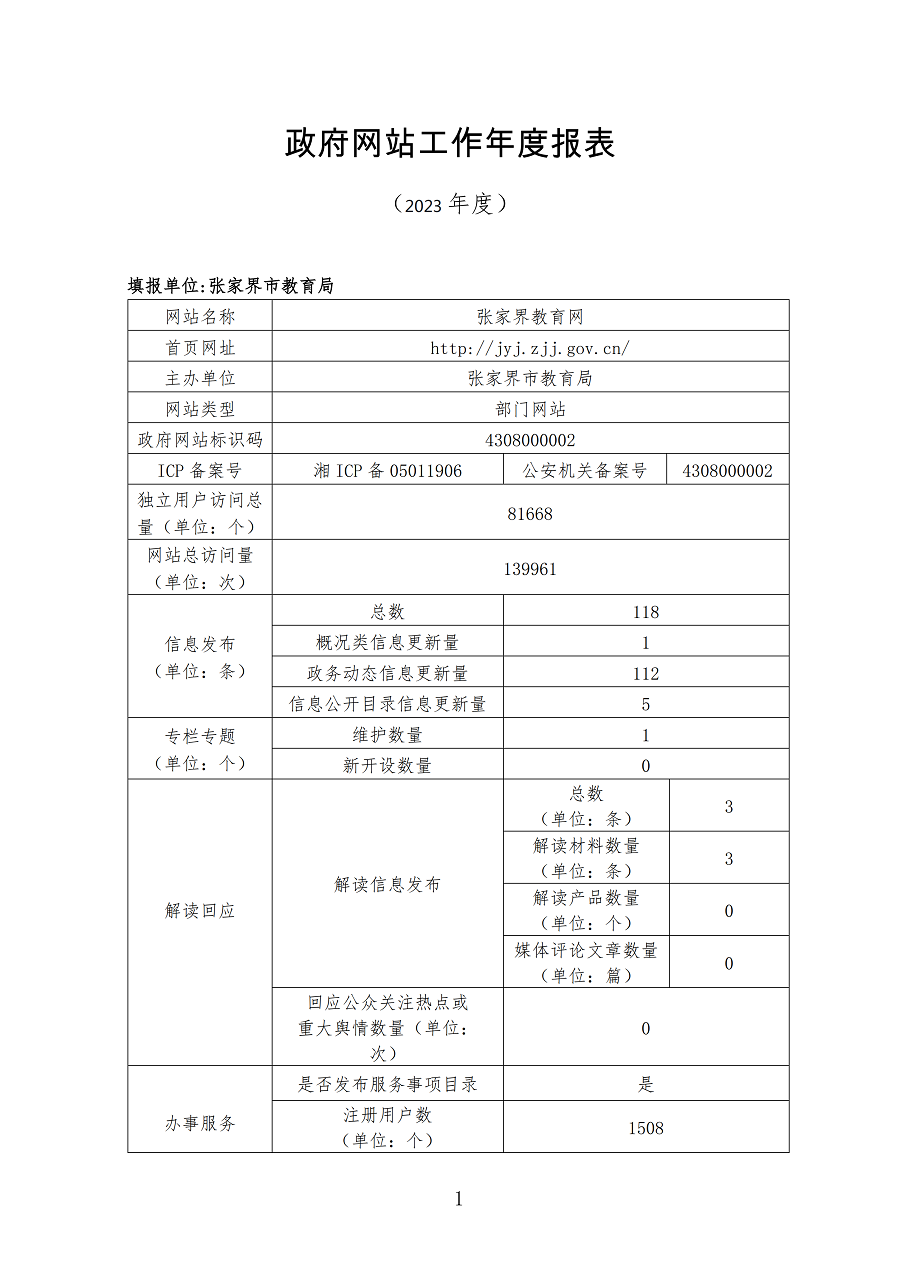 政府网站工作年度报表

（2023 年度）

填报单位:张家界市教育局

| 网站名称 | 张家界教育网 | | |
|---|---|---|---|
| 首页网址 | http://jyj.zjj.gov.cn/ | | |
| 主办单位 | 张家界市教育局 | | |
| 网站类型 | 部门网站 | | |
| 政府网站标识码 | 4308000002 | | |
| ICP 备案号 | 湘 ICP 备 05011906 | 公安机关备案号 | 4308000002 |
| 独立用户访问总量（单位：个） | 81668 | | |
| 网站总访问量（单位：次） | 139961 | | |
| 信息发布（单位：条） | 总数 | 118 | |
| | 概况类信息更新量 | 1 | |
| | 政务动态信息更新量 | 112 | |
| | 信息公开目录信息更新量 | 5 | |
| 专栏专题（单位：个） | 维护数量 | 1 | |
| | 新开设数量 | 0 | |
| 解读回应 | 解读信息发布 | 总数（单位：条） | 3 |
| | | 解读材料数量（单位：条） | 3 |
| | | 解读产品数量（单位：个） | 0 |
| | | 媒体评论文章数量（单位：篇） | 0 |
| | 回应公众关注热点或重大舆情数量（单位：次） | 0 | |
| 办事服务 | 是否发布服务事项目录 | 是 | |
| | 注册用户数（单位：个） | 1508 | |

1